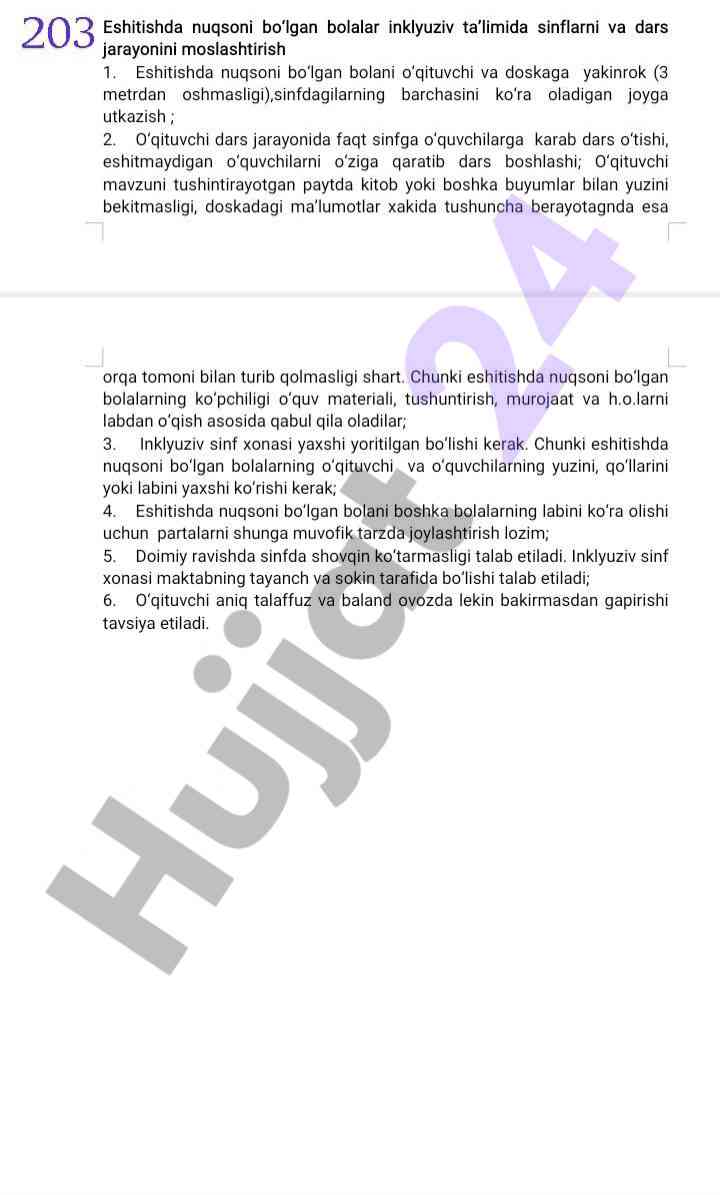 203 Eshitishda nuqsoni bo'lgan bolalar inklyuziv ta'limida sinflarni va dars jarayonini moslashtirish

1. Eshitishda nuqsoni bo'lgan bolani o'qituvchi va doskaga yakinrok (3 metrdan oshmasligi),sinfdagilarning barchasini ko'ra oladigan joyga utkazish ;

2. O'qituvchi dars jarayonida faqt sinfga o'quvchilarga karab dars o'tishi, eshitmaydigan o'quvchilarni o'ziga qaratib dars boshlashi; O'qituvchi mavzuni tushintirayotgan paytda kitob yoki boshka buyumlar bilan yuzini bekitmasligi, doskadagi ma'lumotlar xakida tushuncha berayotagnda esa orqa tomoni bilan turib qolmasligi shart. Chunki eshitishda nuqsoni bo'lgan bolalarning ko'pchiligi o'quv materiali, tushuntirish, murojaat va h.o.larni labdan o'qish asosida qabul qila oladilar;

3. Inklyuziv sinf xonasi yaxshi yoritilgan bo'lishi kerak. Chunki eshitishda nuqsoni bo'lgan bolalarning o'qituvchi va o'quvchilarning yuzini, qo'llarini yoki labini yaxshi ko'rishi kerak;

4. Eshitishda nuqsoni bo'lgan bolani boshka bolalarning labini ko'ra olishi uchun partalarni shunga muvofik tarzda joylashtirish lozim;

5. Doimiy ravishda sinfda shovqin ko'tarmasligi talab etiladi. Inklyuziv sinf xonasi maktabning tayanch va sokin tarafida bo'lishi talab etiladi;

6. O'qituvchi aniq talaffuz va baland ovozda lekin bakirmasdan gapirishi tavsiya etiladi.

Hujjat 24